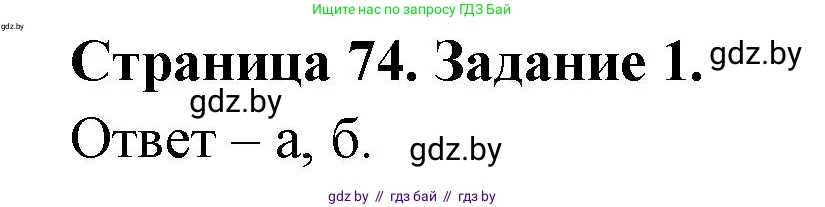 Ищите нас по запросу ГДЗ Бай

gdz.by

Страница 74. Задание 1. gdz.by

gdz.by

Ответ – а, б. gdz.by

gdz by // гдз бай // гдз by